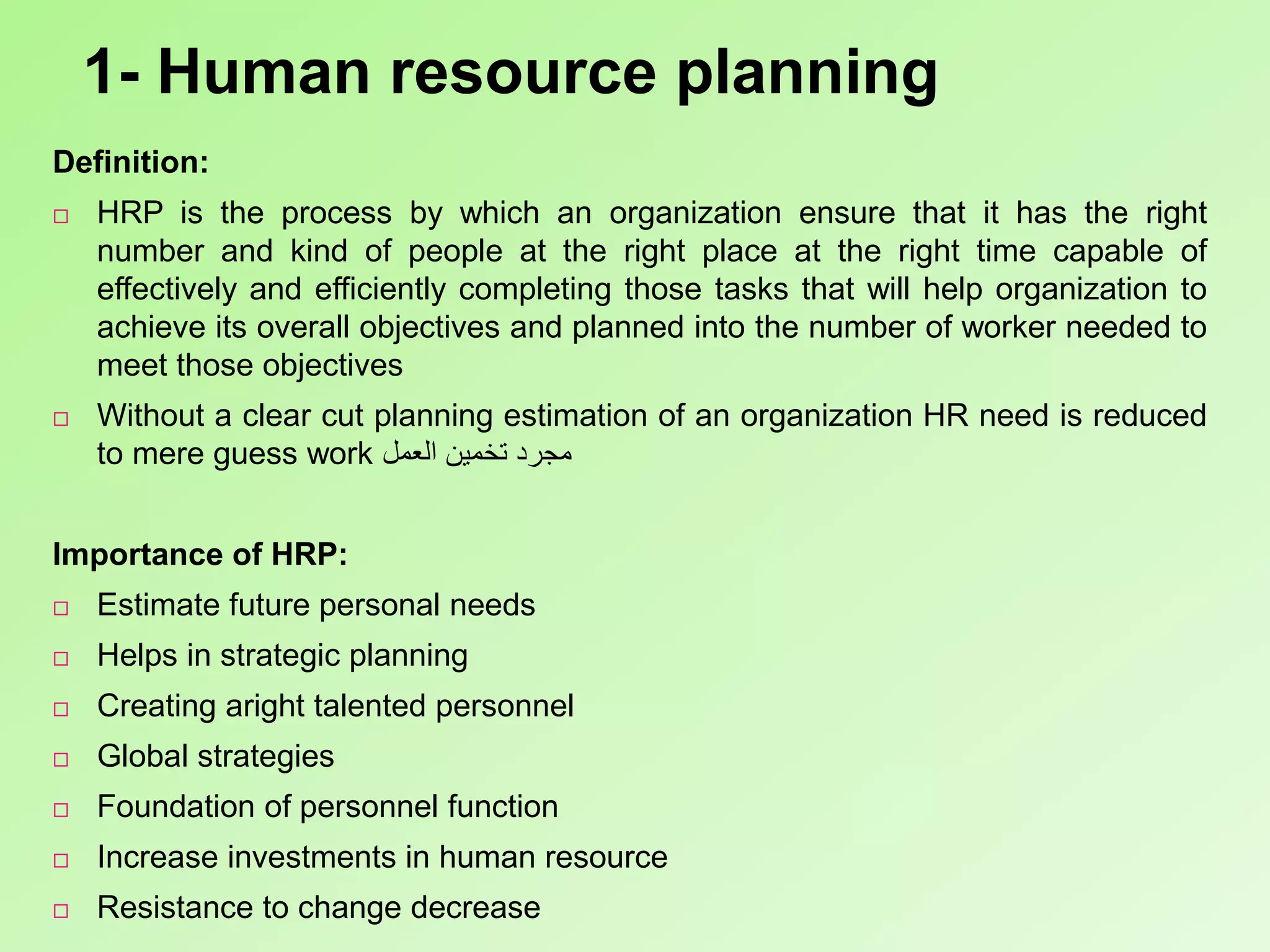 1- Human resource planning

Definition:

□ HRP is the process by which an organization ensure that it has the right number and kind of people at the right place at the right time capable of effectively and efficiently completing those tasks that will help organization to achieve its overall objectives and planned into the number of worker needed to meet those objectives

□ Without a clear cut planning estimation of an organization HR need is reduced to mere guess work مجرد تخمين العمل

Importance of HRP:

□ Estimate future personal needs

□ Helps in strategic planning

□ Creating aright talented personnel

□ Global strategies

□ Foundation of personnel function

□ Increase investments in human resource

□ Resistance to change decrease